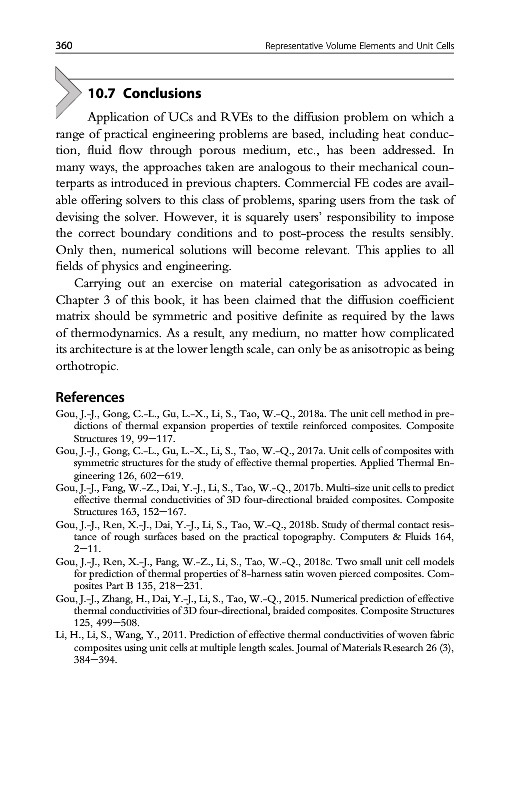 360 Representative Volume Elements and Unit Cells

10.7 Conclusions

Application of UCs and RVEs to the diffusion problem on which a range of practical engineering problems are based, including heat conduction, fluid flow through porous medium, etc., has been addressed. In many ways, the approaches taken are analogous to their mechanical counterparts as introduced in previous chapters. Commercial FE codes are available offering solvers to this class of problems, sparing users from the task of devising the solver. However, it is squarely users' responsibility to impose the correct boundary conditions and to post-process the results sensibly. Only then, numerical solutions will become relevant. This applies to all fields of physics and engineering.

Carrying out an exercise on material categorisation as advocated in Chapter 3 of this book, it has been claimed that the diffusion coefficient matrix should be symmetric and positive definite as required by the laws of thermodynamics. As a result, any medium, no matter how complicated its architecture is at the lower length scale, can only be as anisotropic as being orthotropic.

References

Gou, J.-J., Gong, C.-L., Gu, L.-X., Li, S., Tao, W.-Q., 2018a. The unit cell method in predictions of thermal expansion properties of textile reinforced composites. Composite Structures 19, 99—117.
Gou, J.-J., Gong, C.-L., Gu, L.-X., Li, S., Tao, W.-Q., 2017a. Unit cells of composites with symmetric structures for the study of effective thermal properties. Applied Thermal Engineering 126, 602—619.
Gou, J.-J., Fang, W.-Z., Dai, Y.-J., Li, S., Tao, W.-Q., 2017b. Multi-size unit cells to predict effective thermal conductivities of 3D four-directional braided composites. Composite Structures 163, 152—167.
Gou, J.-J., Ren, X.-J., Dai, Y.-J., Li, S., Tao, W.-Q., 2018b. Study of thermal contact resistance of rough surfaces based on the practical topography. Computers & Fluids 164, 2—11.
Gou, J.-J., Ren, X.-J., Fang, W.-Z., Li, S., Tao, W.-Q., 2018c. Two small unit cell models for prediction of thermal properties of 8-harness satin woven pierced composites. Composites Part B 135, 218—231.
Gou, J.-J., Zhang, H., Dai, Y.-J., Li, S., Tao, W.-Q., 2015. Numerical prediction of effective thermal conductivities of 3D four-directional, braided composites. Composite Structures 125, 499—508.
Li, H., Li, S., Wang, Y., 2011. Prediction of effective thermal conductivities of woven fabric composites using unit cells at multiple length scales. Journal of Materials Research 26 (3), 384—394.